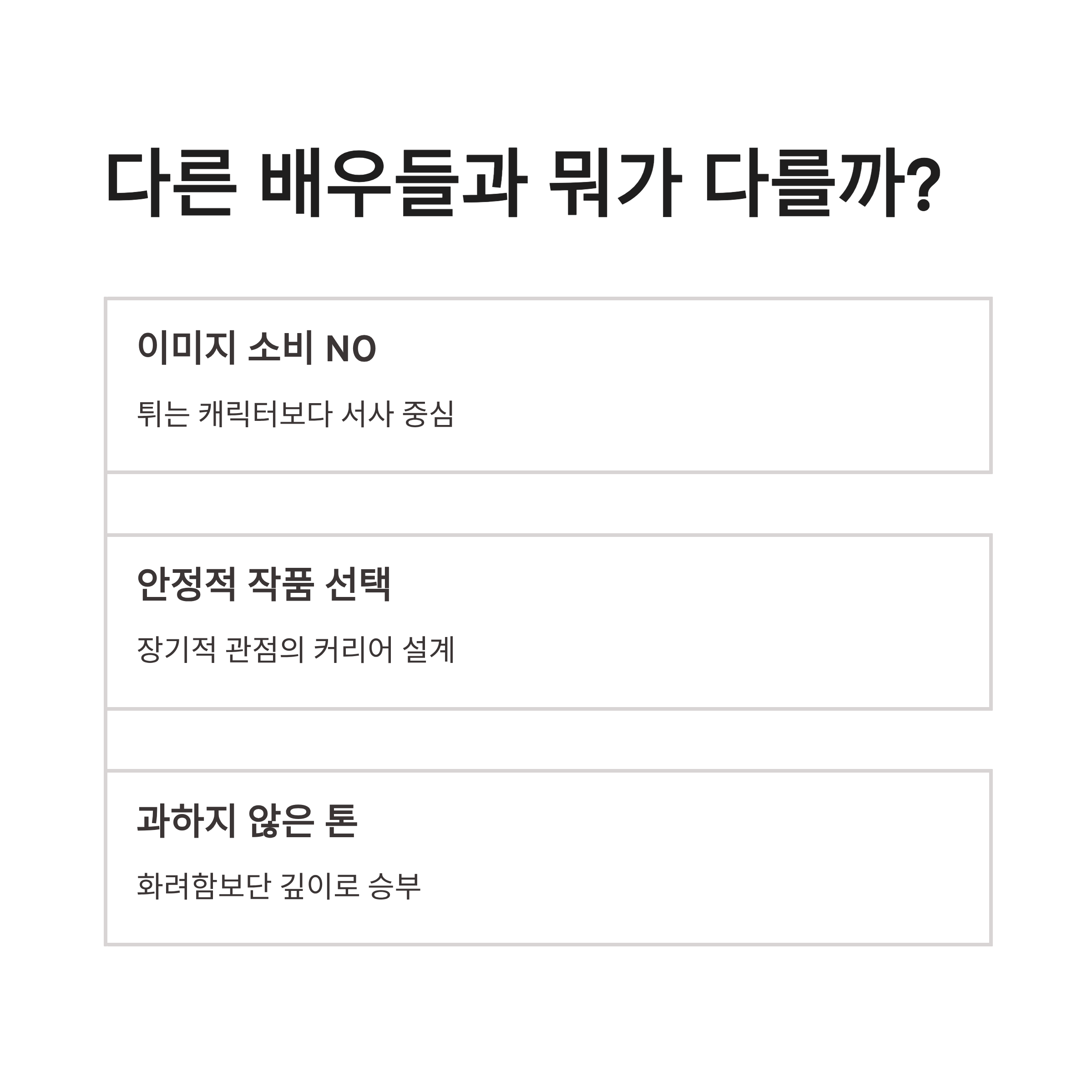 다른 배우들과 뭐가 다를까?

이미지 소비 NO

튀는 캐릭터보다 서사 중심

안정적 작품 선택

장기적 관점의 커리어 설계

과하지 않은 톤

화려함보단 깊이로 승부